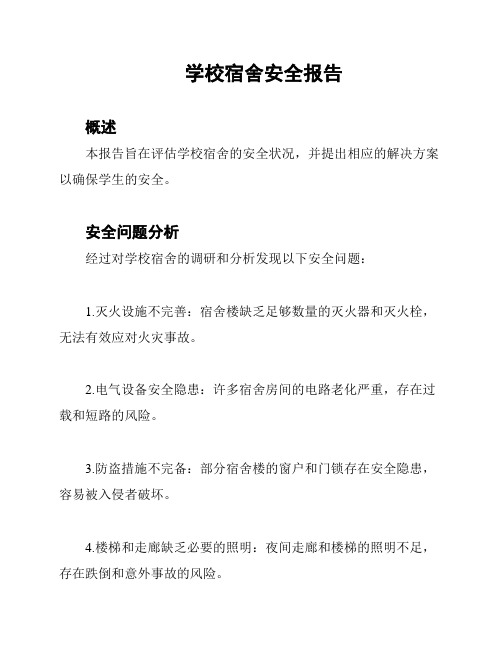 学校宿舍安全报告

概述

本报告旨在评估学校宿舍的安全状况，并提出相应的解决方案以确保学生的安全。

安全问题分析

经过对学校宿舍的调研和分析发现以下安全问题：

1.灭火设施不完善：宿舍楼缺乏足够数量的灭火器和灭火栓，无法有效应对火灾事故。

2.电气设备安全隐患：许多宿舍房间的电路老化严重，存在过载和短路的风险。

3.防盗措施不完备：部分宿舍楼的窗户和门锁存在安全隐患，容易被入侵者破坏。

4.楼梯和走廊缺乏必要的照明：夜间走廊和楼梯的照明不足，存在跌倒和意外事故的风险。